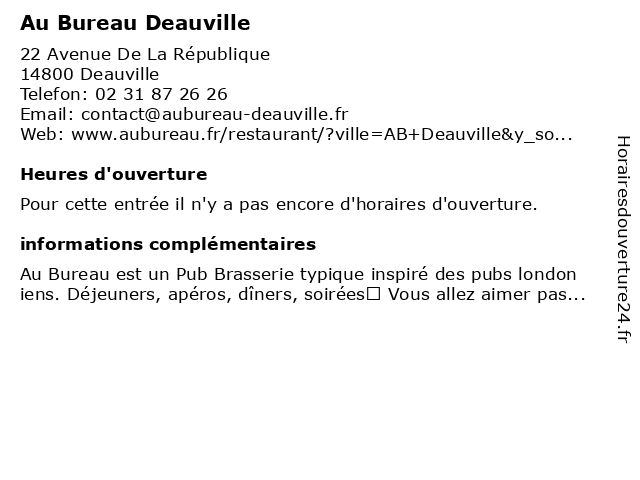 Au Bureau Deauville

22 Avenue De La République
14800 Deauville
Telefon: 02 31 87 26 26
Email: contact@aubureau-deauville.fr
Web: www.aubureau.fr/restaurant/?ville=AB+Deauville&y_so...

Heures d'ouverture

Pour cette entrée il n'y a pas encore d'horaires d'ouverture.

informations complémentaires

Au Bureau est un Pub Brasserie typique inspiré des pubs london iens. Déjeuners, apéros, dîners, soirées□ Vous allez aimer pas...

Horairesdouverture24.fr